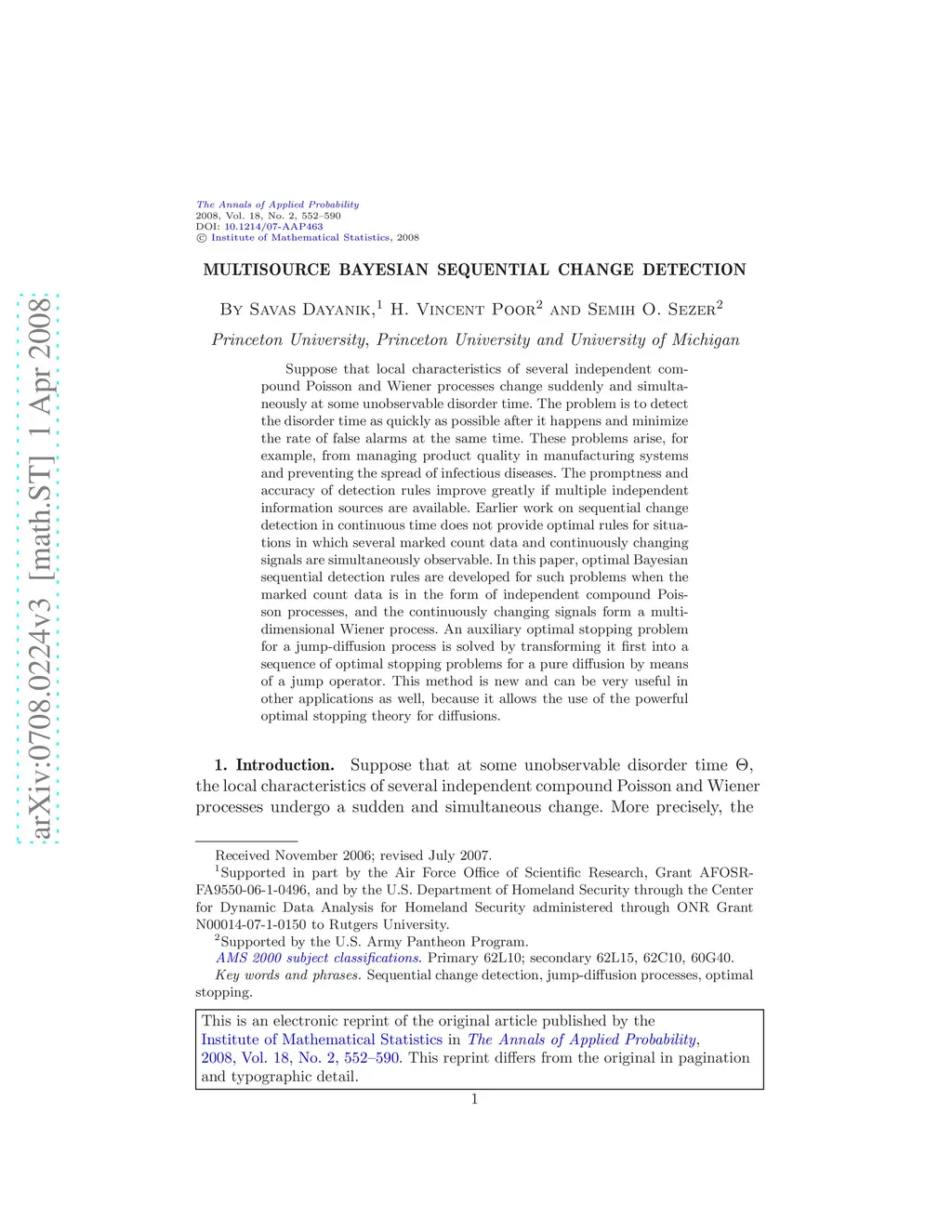 arXiv:0708.0224v3 [math.ST] 1 Apr 2008

The Annals of Applied Probability
2008, Vol. 18, No. 2, 552–590
DOI: 10.1214/07-AAP463
© Institute of Mathematical Statistics, 2008

MULTISOURCE BAYESIAN SEQUENTIAL CHANGE DETECTION

By Savas Dayanik,$^1$ H. Vincent Poor$^2$ and Semih O. Sezer$^2$

Princeton University, Princeton University and University of Michigan

Suppose that local characteristics of several independent compound Poisson and Wiener processes change suddenly and simultaneously at some unobservable disorder time. The problem is to detect the disorder time as quickly as possible after it happens and minimize the rate of false alarms at the same time. These problems arise, for example, from managing product quality in manufacturing systems and preventing the spread of infectious diseases. The promptness and accuracy of detection rules improve greatly if multiple independent information sources are available. Earlier work on sequential change detection in continuous time does not provide optimal rules for situations in which several marked count data and continuously changing signals are simultaneously observable. In this paper, optimal Bayesian sequential detection rules are developed for such problems when the marked count data is in the form of independent compound Poisson processes, and the continuously changing signals form a multidimensional Wiener process. An auxiliary optimal stopping problem for a jump-diffusion process is solved by transforming it first into a sequence of optimal stopping problems for a pure diffusion by means of a jump operator. This method is new and can be very useful in other applications as well, because it allows the use of the powerful optimal stopping theory for diffusions.

1. Introduction. Suppose that at some unobservable disorder time $\Theta$, the local characteristics of several independent compound Poisson and Wiener processes undergo a sudden and simultaneous change. More precisely, the

Received November 2006; revised July 2007.
$^1$Supported in part by the Air Force Office of Scientific Research, Grant AFOSR-FA9550-06-1-0496, and by the U.S. Department of Homeland Security through the Center for Dynamic Data Analysis for Homeland Security administered through ONR Grant N00014-07-1-0150 to Rutgers University.
$^2$Supported by the U.S. Army Pantheon Program.
AMS 2000 subject classifications. Primary 62L10; secondary 62L15, 62C10, 60G40.
Key words and phrases. Sequential change detection, jump-diffusion processes, optimal stopping.

This is an electronic reprint of the original article published by the Institute of Mathematical Statistics in The Annals of Applied Probability, 2008, Vol. 18, No. 2, 552–590. This reprint differs from the original in pagination and typographic detail.

1